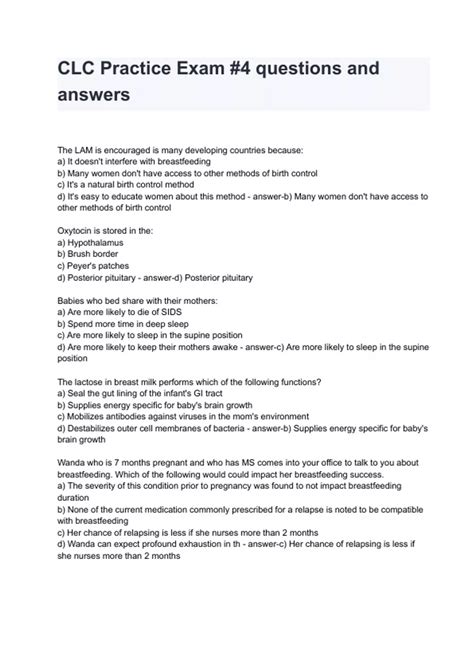 CLC Practice Exam #4 questions and answers

The LAM is encouraged is many developing countries because:
a) It doesn't interfere with breastfeeding
b) Many women don't have access to other methods of birth control
c) It's a natural birth control method
d) It's easy to educate women about this method - answer-b) Many women don't have access to other methods of birth control

Oxytocin is stored in the:
a) Hypothalamus
b) Brush border
c) Peyer's patches
d) Posterior pituitary - answer-d) Posterior pituitary

Babies who bed share with their mothers:
a) Are more likely to die of SIDS
b) Spend more time in deep sleep
c) Are more likely to sleep in the supine position
d) Are more likely to keep their mothers awake - answer-c) Are more likely to sleep in the supine position

The lactose in breast milk performs which of the following functions?
a) Seal the gut lining of the infant's GI tract
b) Supplies energy specific for baby's brain growth
c) Mobilizes antibodies against viruses in the mom's environment
d) Destabilizes outer cell membranes of bacteria - answer-b) Supplies energy specific for baby's brain growth

Wanda who is 7 months pregnant and who has MS comes into your office to talk to you about breastfeeding. Which of the following would could impact her breastfeeding success.
a) The severity of this condition prior to pregnancy was found to not impact breastfeeding duration
b) None of the current medication commonly prescribed for a relapse is noted to be compatible with breastfeeding
c) Her chance of relapsing is less if she nurses more than 2 months
d) Wanda can expect profound exhaustion in th - answer-c) Her chance of relapsing is less if she nurses more than 2 months